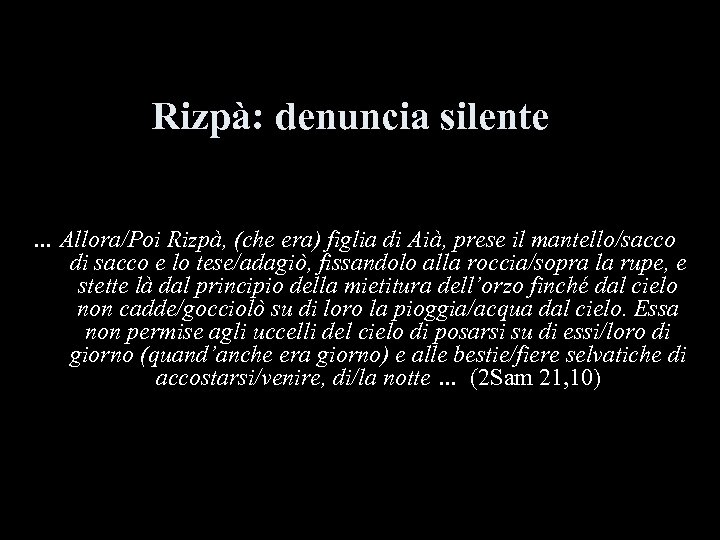 Rizpà: denuncia silente

... Allora/Poi Rizpà, (che era) figlia di Aià, prese il mantello/sacco di sacco e lo tese/adagiò, fissandolo alla roccia/sopra la rupe, e stette là dal principio della mietitura dell'orzo finché dal cielo non cadde/gocciolò su di loro la pioggia/acqua dal cielo. Essa non permise agli uccelli del cielo di posarsi su di essi/loro di giorno (quand'anche era giorno) e alle bestie/fiere selvatiche di accostarsi/venire, di/la notte ... (2Sam 21,10)